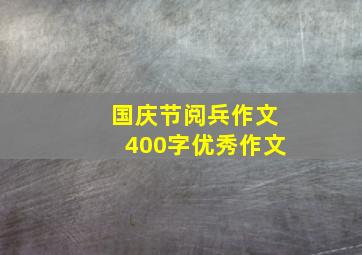 国庆节阅兵作文
400字优秀作文